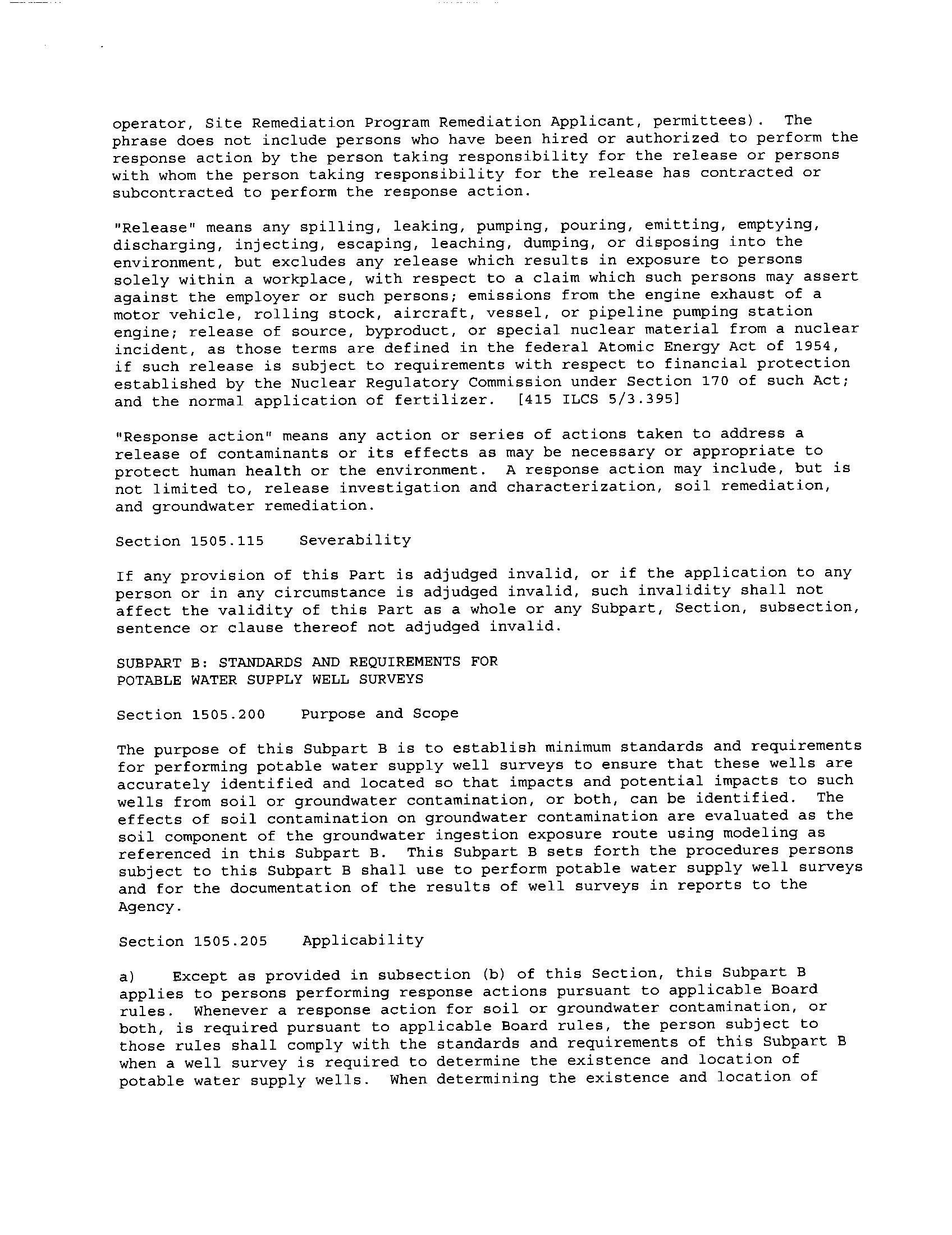 operator, Site Remediation Program Remediation Applicant, permittees). The phrase does not include persons who have been hired or authorized to perform the response action by the person taking responsibility for the release or persons with whom the person taking responsibility for the release has contracted or subcontracted to perform the response action.

"Release" means any spilling, leaking, pumping, pouring, emitting, emptying, discharging, injecting, escaping, leaching, dumping, or disposing into the environment, but excludes any release which results in exposure to persons solely within a workplace, with respect to a claim which such persons may assert against the employer or such persons; emissions from the engine exhaust of a motor vehicle, rolling stock, aircraft, vessel, or pipeline pumping station engine; release of source, byproduct, or special nuclear material from a nuclear incident, as those terms are defined in the federal Atomic Energy Act of 1954, if such release is subject to requirements with respect to financial protection established by the Nuclear Regulatory Commission under Section 170 of such Act; and the normal application of fertilizer. [415 ILCS 5/3.395]

"Response action" means any action or series of actions taken to address a release of contaminants or its effects as may be necessary or appropriate to protect human health or the environment. A response action may include, but is not limited to, release investigation and characterization, soil remediation, and groundwater remediation.

Section 1505.115 Severability

If any provision of this Part is adjudged invalid, or if the application to any person or in any circumstance is adjudged invalid, such invalidity shall not affect the validity of this Part as a whole or any Subpart, Section, subsection, sentence or clause thereof not adjudged invalid.

SUBPART B: STANDARDS AND REQUIREMENTS FOR POTABLE WATER SUPPLY WELL SURVEYS

Section 1505.200 Purpose and Scope

The purpose of this Subpart B is to establish minimum standards and requirements for performing potable water supply well surveys to ensure that these wells are accurately identified and located so that impacts and potential impacts to such wells from soil or groundwater contamination, or both, can be identified. The effects of soil contamination on groundwater contamination are evaluated as the soil component of the groundwater ingestion exposure route using modeling as referenced in this Subpart B. This Subpart B sets forth the procedures persons subject to this Subpart B shall use to perform potable water supply well surveys and for the documentation of the results of well surveys in reports to the Agency.

Section 1505.205 Applicability

a) Except as provided in subsection (b) of this Section, this Subpart B applies to persons performing response actions pursuant to applicable Board rules. Whenever a response action for soil or groundwater contamination, or both, is required pursuant to applicable Board rules, the person subject to those rules shall comply with the standards and requirements of this Subpart B when a well survey is required to determine the existence and location of potable water supply wells. When determining the existence and location of